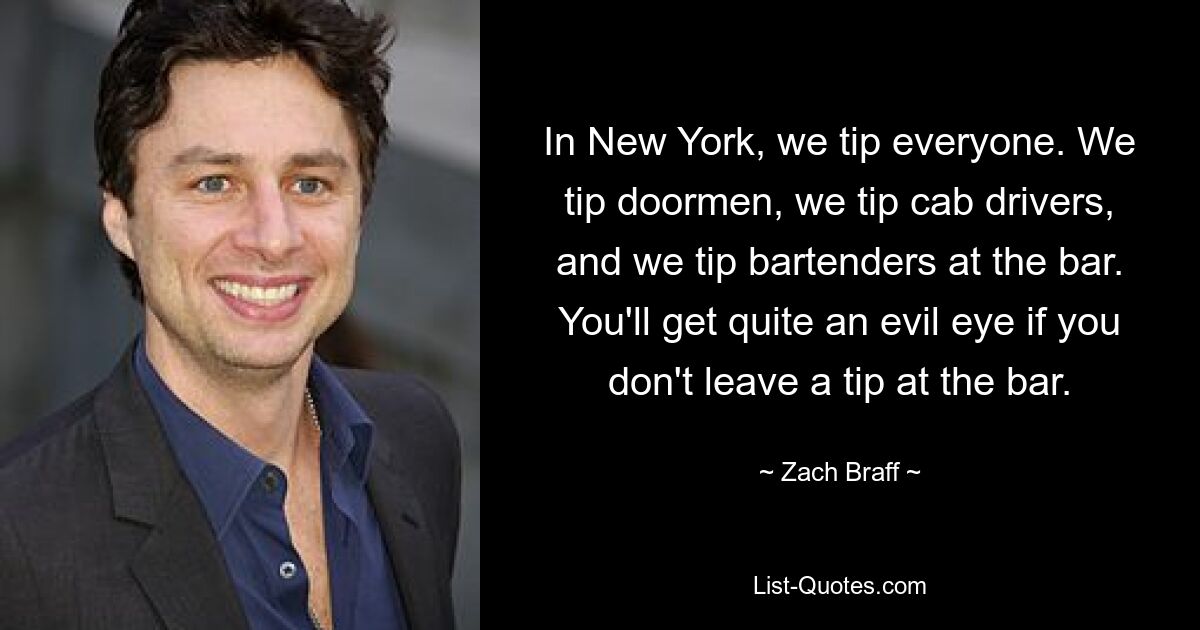 In New York, we tip everyone. We tip doormen, we tip cab drivers, and we tip bartenders at the bar. You'll get quite an evil eye if you don't leave a tip at the bar.

~ Zach Braff ~

List-Quotes.com